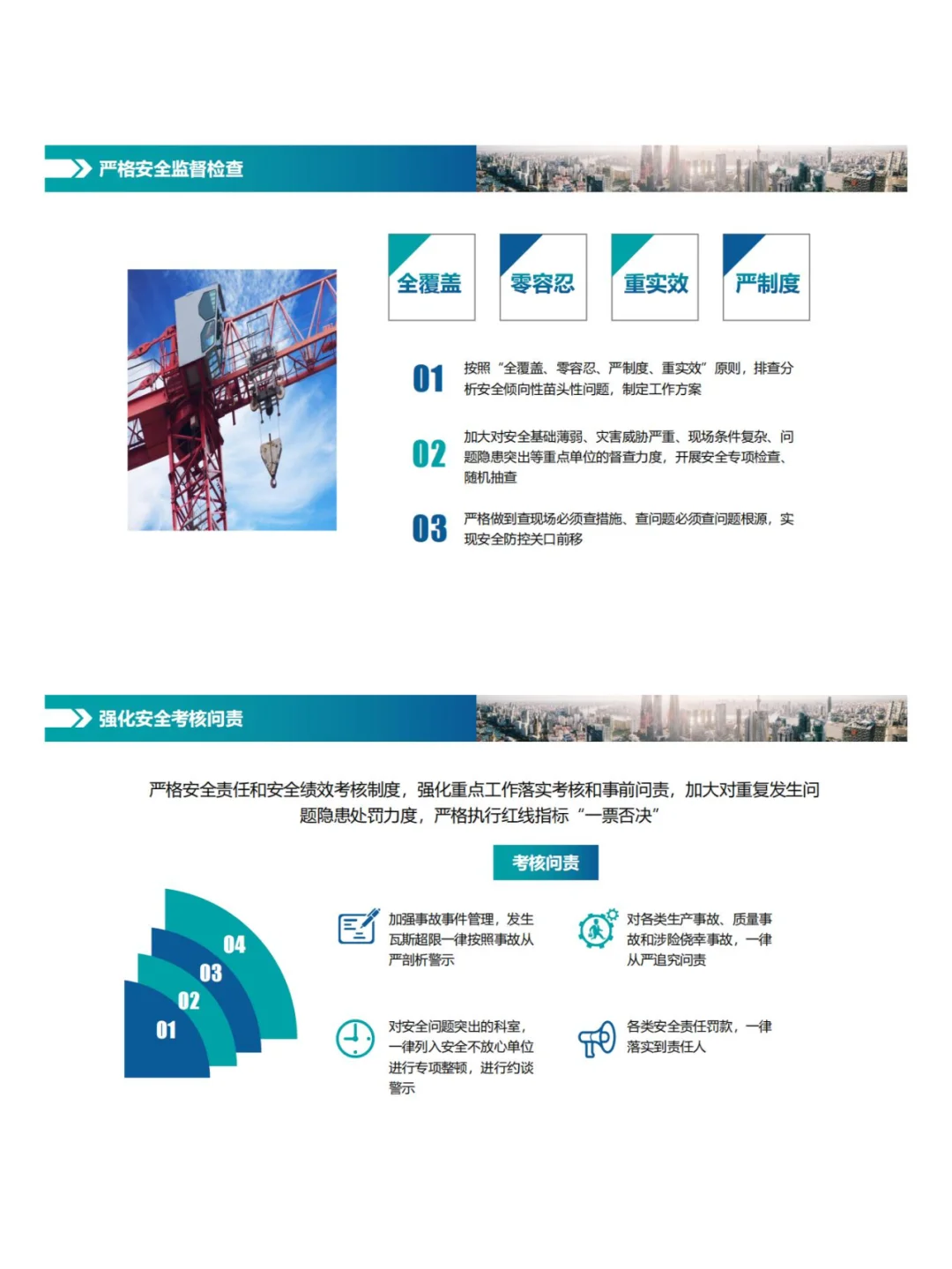 严格安全监督检查

全覆盖

零容忍

重实效

严制度

01 按照“全覆盖、零容忍、严制度、重实效”原则，排查分析安全倾向性苗头性问题，制定工作方案

02 加大对安全基础薄弱、灾害威胁严重、现场条件复杂、问题隐患突出等重点单位的督查力度，开展安全专项检查、随机抽查

03 严格做到查现场必须查措施、查问题必须查问题根源，实现安全防控关口前移

强化安全考核问责

严格安全责任和安全绩效考核制度，强化重点工作落实考核和事前问责，加大对重复发生问题隐患处罚力度，严格执行红线指标“一票否决”

考核问责

04
03
02
01

加强事故事件管理，发生瓦斯超限一律按照事故从严剖析警示

对各类生产事故、质量事故和涉险侥幸事故，一律从严追究问责

对安全问题突出的科室，一律列入安全不放心单位进行专项整顿，进行约谈警示

各类安全责任罚款，一律落实到责任人